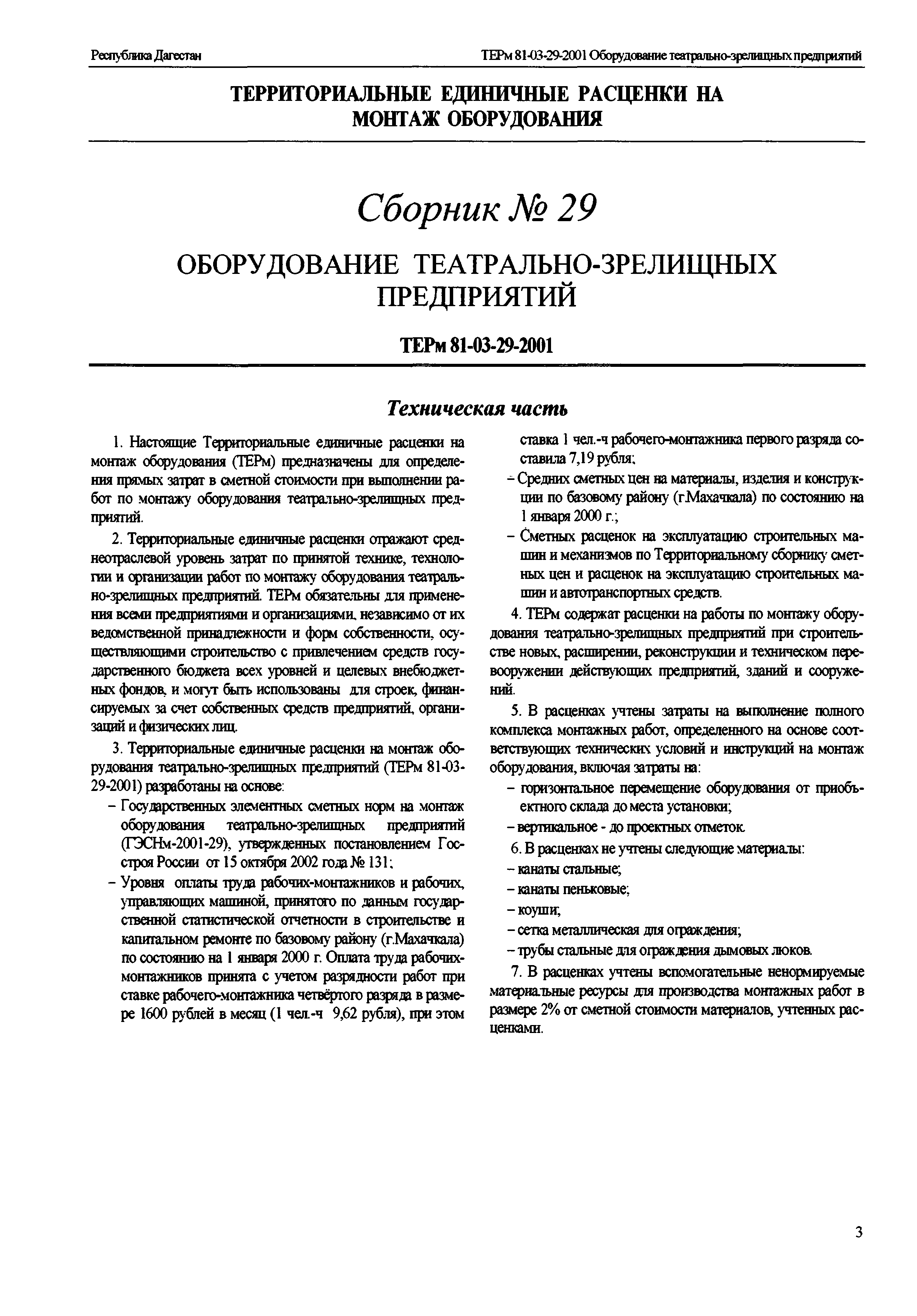 Республика Дагестан

ТЕРм 81-03-29-2001 Оборудование театрально-зрелищных предприятий

ТЕРРИТОРИАЛЬНЫЕ ЕДИНИЧНЫЕ РАСЦЕНКИ НА МОНТАЖ ОБОРУДОВАНИЯ

Сборник № 29

ОБОРУДОВАНИЕ ТЕАТРАЛЬНО-ЗРЕЛИЩНЫХ ПРЕДПРИЯТИЙ

ТЕРм 81-03-29-2001

Техническая часть

1. Настоящие Территориальные единичные расценки на монтаж оборудования (ТЕРм) предназначены для определения прямых затрат в сметной стоимости при выполнении работ по монтажу оборудования театрально-зрелищных предприятий.

2. Территориальные единичные расценки отражают среднеотраслевой уровень затрат по принятой технике, технологии и организации работ по монтажу оборудования театрально-зрелищных предприятий. ТЕРм обязательны для применения всеми предприятиями и организациями, независимо от их ведомственной принадлежности и форм собственности, осуществляющими строительство с привлечением средств государственного бюджета всех уровней и целевых внебюджетных фондов, и могут быть использованы для строек, финансируемых за счет собственных средств предприятий, организаций и физических лиц.

3. Территориальные единичные расценки на монтаж оборудования театрально-зрелищных предприятий (ТЕРм 81-03-29-2001) разработаны на основе:

– Государственных элементных сметных норм на монтаж оборудования театрально-зрелищных предприятий (ГЭСНм-2001-29), утвержденных постановлением Госстроя России от 15 октября 2002 года № 131;

– Уровня оплаты труда рабочих-монтажников и рабочих, управляющих машиной, принятого по данным государственной статистической отчетности в строительстве и капитальном ремонте по базовому району (г.Махачкала) по состоянию на 1 января 2000 г. Оплата труда рабочих-монтажников принята с учетом разрядности работ при ставке рабочего-монтажника четвёртого разряда в размере 1600 рублей в месяц (1 чел.-ч 9,62 рубля), при этом ставка 1 чел.-ч рабочего-монтажника первого разряда составила 7,19 рубля;

– Средних сметных цен на материалы, изделия и конструкции по базовому району (г.Махачкала) по состоянию на 1 января 2000 г.;

– Сметных расценок на эксплуатацию строительных машин и механизмов по Территориальному сборнику сметных цен и расценок на эксплуатацию строительных машин и автотранспортных средств.

4. ТЕРм содержат расценки на работы по монтажу оборудования театрально-зрелищных предприятий при строительстве новых, расширении, реконструкции и техническом перевооружении действующих предприятий, зданий и сооружений.

5. В расценках учтены затраты на выполнение полного комплекса монтажных работ, определенного на основе соответствующих технических условий и инструкций на монтаж оборудования, включая затраты на:

– горизонтальное перемещение оборудования от приобъектного склада до места установки;

– вертикальное - до проектных отметок.

6. В расценках не учтены следующие материалы:

– канаты стальные;

– канаты пеньковые;

– коуши;

– сетка металлическая для ограждения;

– трубы стальные для ограждения дымовых люков.

7. В расценках учтены вспомогательные ненормируемые материальные ресурсы для производства монтажных работ в размере 2% от сметной стоимости материалов, учтенных расценками.

3